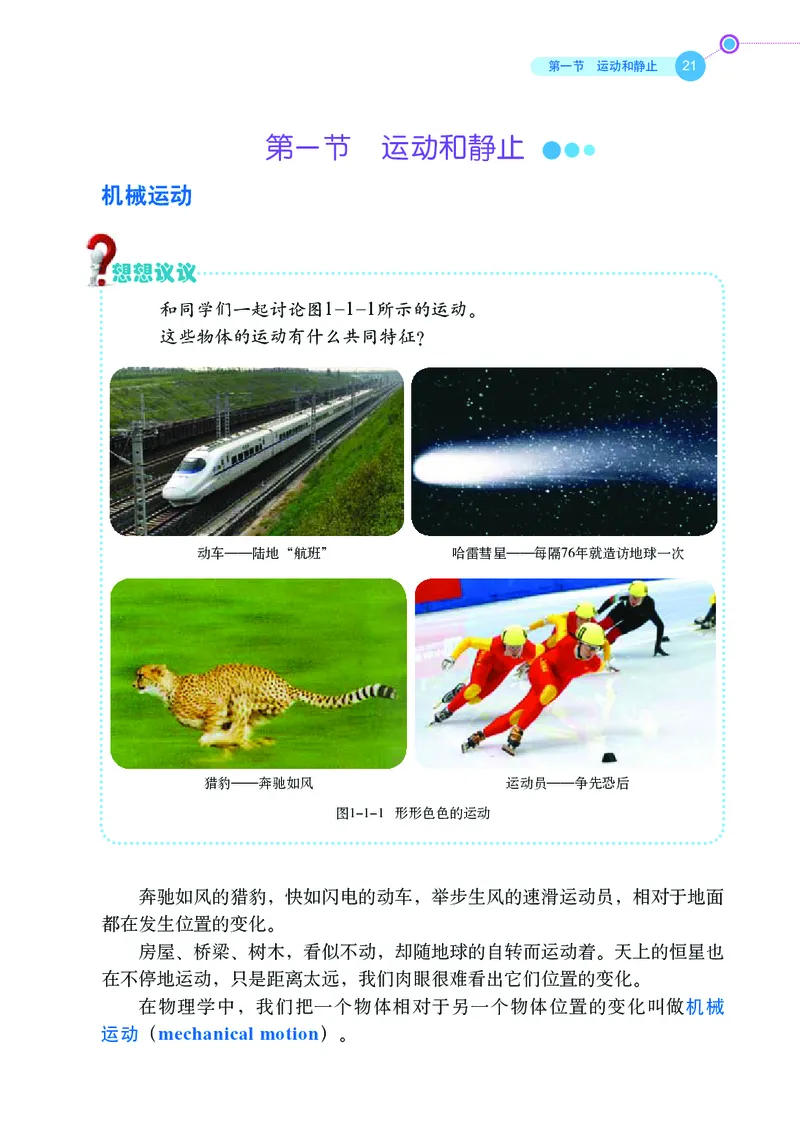 第一节 运动和静止 21

第一节 运动和静止

机械运动

想想议议

和同学们一起讨论图1-1-1所示的运动。
这些物体的运动有什么共同特征？

动车——陆地“航班”

哈雷彗星——每隔76年就造访地球一次

猎豹——奔驰如风

运动员——争先恐后

图1-1-1 形形色色的运动

奔驰如风的猎豹，快如闪电的动车，举步生风的速滑运动员，相对于地面都在发生位置的变化。

房屋、桥梁、树木，看似不动，却随地球的自转而运动着。天上的恒星也在不停地运动，只是距离太远，我们肉眼很难看出它们位置的变化。

在物理学中，我们把一个物体相对于另一个物体位置的变化叫做机械运动（mechanical motion）。